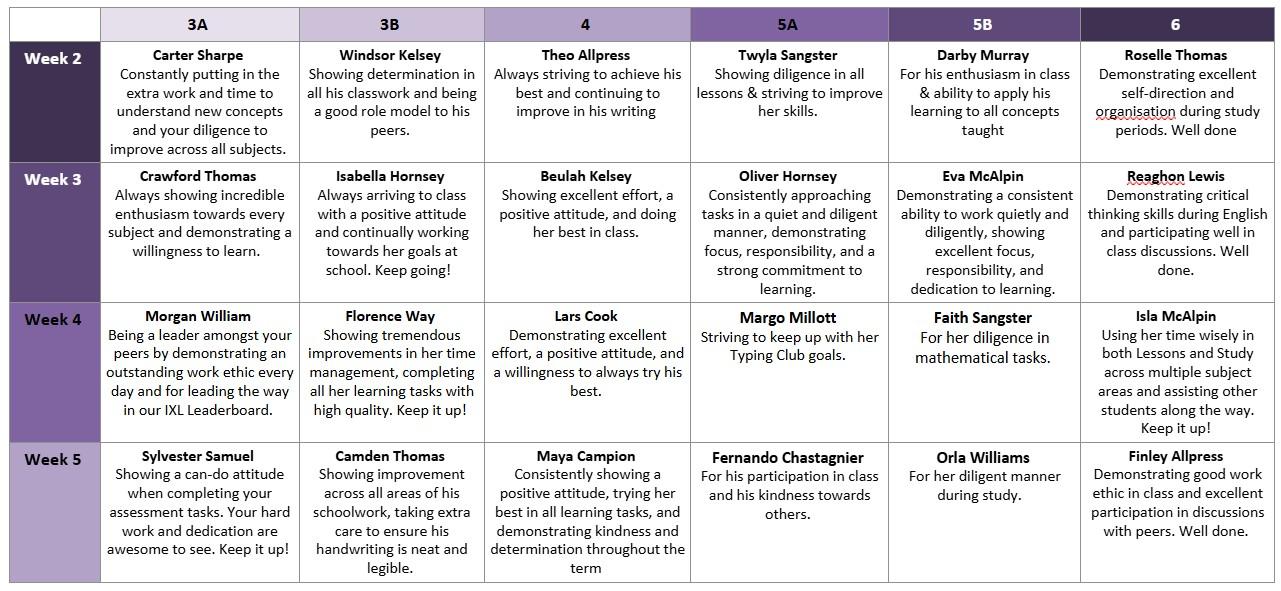 | | 3A | 3B | 4 | 5A | 5B | 6 |
|---|---|---|---|---|---|---|
| Week 2 | Carter Sharpe Constantly putting in the extra work and time to understand new concepts and your diligence to improve across all subjects. | Windsor Kelsey Showing determination in all his classwork and being a good role model to his peers. | Theo Allpress Always striving to achieve his best and continuing to improve in his writing | Twyla Sangster Showing diligence in all lessons & striving to improve her skills. | Darby Murray For his enthusiasm in class & ability to apply his learning to all concepts taught | Roselle Thomas Demonstrating excellent self-direction and organisation during study periods. Well done |
| Week 3 | Crawford Thomas Always showing incredible enthusiasm towards every subject and demonstrating a willingness to learn. | Isabella Hornsey Always arriving to class with a positive attitude and continually working towards her goals at school. Keep going! | Beulah Kelsey Showing excellent effort, a positive attitude, and doing her best in class. | Oliver Hornsey Consistently approaching tasks in a quiet and diligent manner, demonstrating focus, responsibility, and a strong commitment to learning. | Eva McAlpin Demonstrating a consistent ability to work quietly and diligently, showing excellent focus, responsibility, and dedication to learning. | Reaghon Lewis Demonstrating critical thinking skills during English and participating well in class discussions. Well done. |
| Week 4 | Morgan William Being a leader amongst your peers by demonstrating an outstanding work ethic every day and for leading the way in our IXL Leaderboard. | Florence Way Showing tremendous improvements in her time management, completing all her learning tasks with high quality. Keep it up! | Lars Cook Demonstrating excellent effort, a positive attitude, and a willingness to always try his best. | Margo Millott Striving to keep up with her Typing Club goals. | Faith Sangster For her diligence in mathematical tasks. | Isla McAlpin Using her time wisely in both Lessons and Study across multiple subject areas and assisting other students along the way. Keep it up! |
| Week 5 | Sylvester Samuel Showing a can-do attitude when completing your assessment tasks. Your hard work and dedication are awesome to see. Keep it up! | Camden Thomas Showing improvement across all areas of his schoolwork, taking extra care to ensure his handwriting is neat and legible. | Maya Campion Consistently showing a positive attitude, trying her best in all learning tasks, and demonstrating kindness and determination throughout the term | Fernando Chastagnier For his participation in class and his kindness towards others. | Orla Williams For her diligent manner during study. | Finley Allpress Demonstrating good work ethic in class and excellent participation in discussions with peers. Well done. |